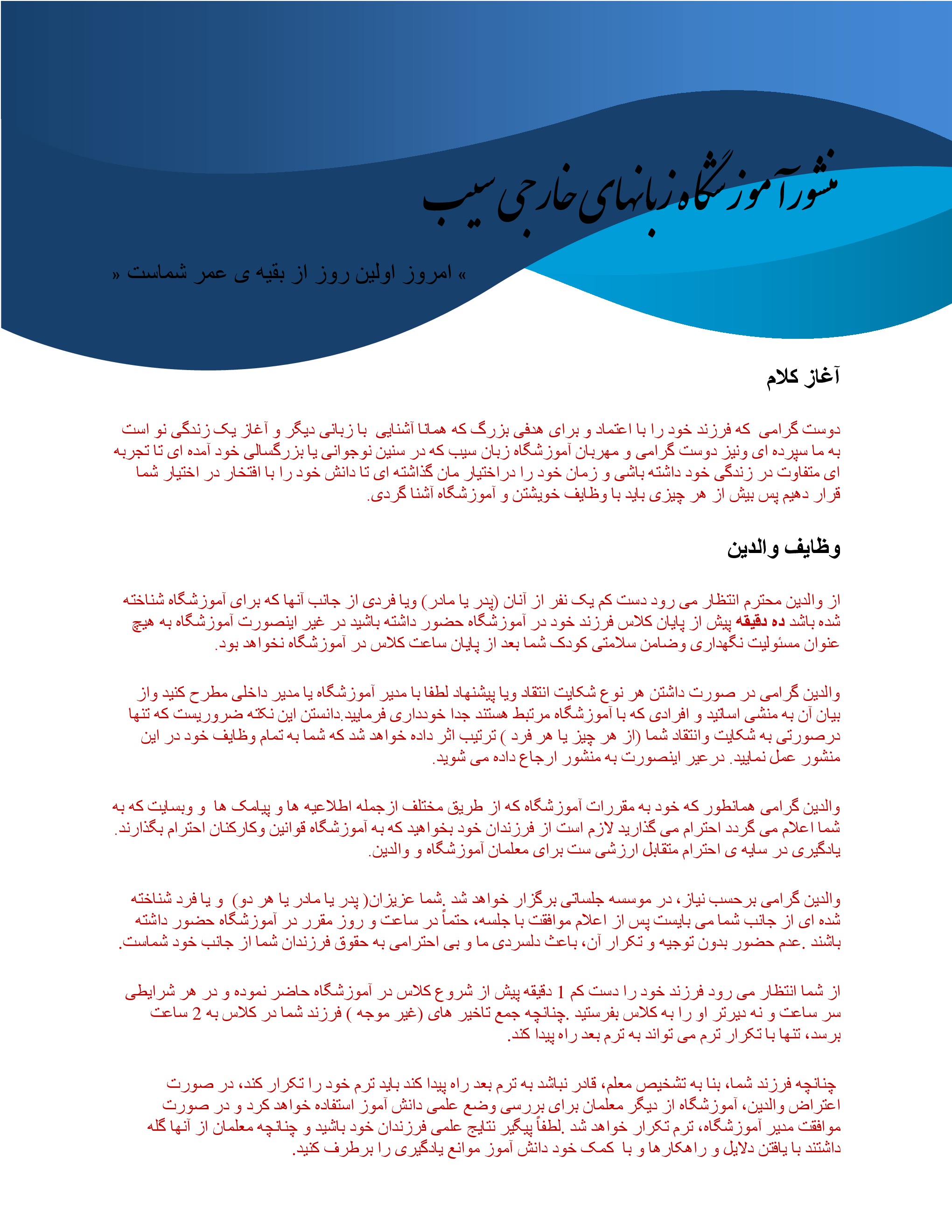 منشور آموزشگاه زبانهای خارجی سیب

» امروز اولین روز از بقیه ی عمر شماست «

آغاز کلام

دوست گرامی که فرزند خود را با اعتماد و برای هدفی بزرگ که همانا آشنایی با زبانی دیگر و آغاز یک زندگی نو است به ما سپرده ای ونیز دوست گرامی و مهربان آموزشگاه زبان سیب که در سنین نوجوانی یا بزرگسالی خود آمده ای تا تجربه ای متفاوت در زندگی خود داشته باشی و زمان خود را دراختیار مان گذاشته ای تا دانش خود را با افتخار در اختیار شما قرار دهیم پس بیش از هر چیزی باید با وظایف خویشتن و آموزشگاه آشنا گردی.

وظایف والدین

از والدین محترم انتظار می رود دست کم یک نفر از آنان (پدر یا مادر) ویا فردی از جانب آنها که برای آموزشگاه شناخته شده باشد ده دقیقه پیش از پایان کلاس فرزند خود در آموزشگاه حضور داشته باشید در غیر اینصورت آموزشگاه به هیچ عنوان مسئولیت نگهداری وضامن سلامتی کودک شما بعد از پایان ساعت کلاس در آموزشگاه نخواهد بود.

والدین گرامی در صورت داشتن هر نوع شکایت انتقاد ویا پیشنهاد لطفا با مدیر آموزشگاه یا مدیر داخلی مطرح کنید واز بیان آن به منشی اساتید و افرادی که با آموزشگاه مرتبط هستند جدا خودداری فرمایید.دانستن این نکته ضروریست که تنها درصورتی به شکایت وانتقاد شما (از هر چیز یا هر فرد ) ترتیب اثر داده خواهد شد که شما به تمام وظایف خود در این منشور عمل نمایید. درعیر اینصورت به منشور ارجاع داده می شوید.

والدین گرامی همانطور که خود به مقررات آموزشگاه که از طریق مختلف ازجمله اطلاعیه ها و پیامک ها و وبسایت که به شما اعلام می گردد احترام می گذارید لازم است از فرزندان خود بخواهید که به آموزشگاه قوانین وکارکنان احترام بگذارند. یادگیری در سایه ی احترام متقابل ارزشی ست برای معلمان آموزشگاه و والدین.

والدین گرامی برحسب نیاز، در موسسه جلساتی برگزار خواهد شد .شما عزیزان( پدر یا مادر یا هر دو) و یا فرد شناخته شده ای از جانب شما می بایست پس از اعلام موافقت با جلسه، حتماً در ساعت و روز مقرر در آموزشگاه حضور داشته باشند .عدم حضور بدون توجیه و تکرار آن، باعث دلسردی ما و بی احترامی به حقوق فرزندان شما از جانب خود شماست.

از شما انتظار می رود فرزند خود را دست کم 1 دقیقه پیش از شروع کلاس در آموزشگاه حاضر نموده و در هر شرایطی سر ساعت و نه دیرتر او را به کلاس بفرستید .چنانچه جمع تاخیر های (غیر موجه ) فرزند شما در کلاس به 2 ساعت برسد، تنها با تکرار ترم می تواند به ترم بعد راه پیدا کند.

چنانچه فرزند شما، بنا به تشخیص معلم، قادر نباشد به ترم بعد راه پیدا کند باید ترم خود را تکرار کند، در صورت اعتراض والدین، آموزشگاه از دیگر معلمان برای بررسی وضع علمی دانش آموز استفاده خواهد کرد و در صورت موافقت مدیر آموزشگاه، ترم تکرار خواهد شد .لطفاً پیگیر نتایج علمی فرزندان خود باشید و چنانچه معلمان از آنها گله داشتند با یافتن دلایل و راهکارها و با کمک خود دانش آموز موانع یادگیری را برطرف کنید.